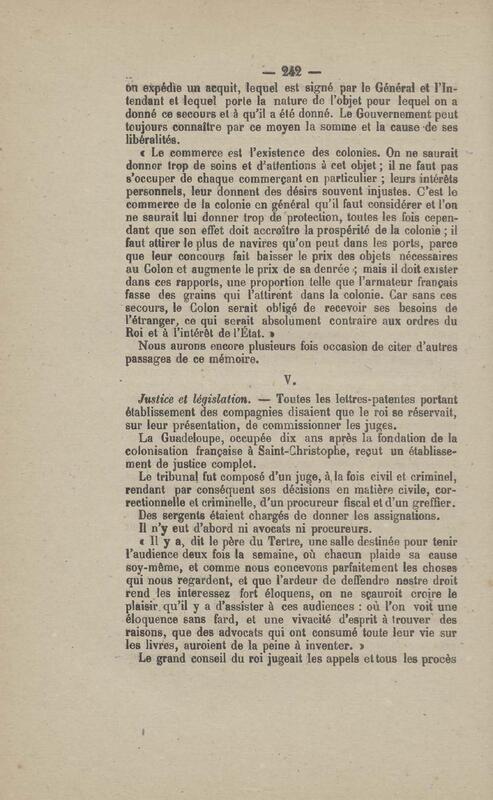 — 242 —

on expédie un acquit, lequel est signé par le Général et l'Intendant et lequel porte la nature de l'objet pour lequel on a donné ce secours et à qu'il a été donné. Le Gouvernement peut toujours connaître par ce moyen la somme et la cause de ses libéralités.

« Le commerce est l'existence des colonies. On ne saurait donner trop de soins et d'attentions à cet objet ; il ne faut pas s'occuper de chaque commerçant en particulier ; leurs intérêts personnels, leur donnent des désirs souvent injustes. C'est le commerce de la colonie en général qu'il faut considérer et l'on ne saurait lui donner trop de protection, toutes les fois cependant que son effet doit accroître la prospérité de la colonie ; il faut attirer le plus de navires qu'on peut dans les ports, parce que leur concours fait baisser le prix des objets nécessaires au Colon et augmente le prix de sa denrée ; mais il doit exister dans ces rapports, une proportion telle que l'armateur français fasse des grains qui l'attirent dans la colonie. Car sans ces secours, le Colon serait obligé de recevoir ses besoins de l'étranger, ce qui serait absolument contraire aux ordres du Roi et à l'intérêt de l'État. »

Nous aurons encore plusieurs fois occasion de citer d'autres passages de ce mémoire.

V.

Justice et législation. — Toutes les lettres-patentes portant établissement des compagnies disaient que le roi se réservait, sur leur présentation, de commissionner les juges.

La Guadeloupe, occupée dix ans après la fondation de la colonisation française à Saint-Christophe, reçut un établissement de justice complet.

Le tribunal fut composé d'un juge, à la fois civil et criminel, rendant par conséquent ses décisions en matière civile, correctionnelle et criminelle, d'un procureur fiscal et d'un greffier.

Des sergents étaient chargés de donner les assignations.

Il n'y eut d'abord ni avocats ni procureurs.

« Il y a, dit le père du Tertre, une salle destinée pour tenir l'audience deux fois la semaine, où chacun plaide sa cause soy-même, et comme nous concevons parfaitement les choses qui nous regardent, et que l'ardeur de deffendre nostre droit rend les interessez fort éloquens, on ne sçauroit croire le plaisir qu'il y a d'assister à ces audiences : où l'on voit une éloquence sans fard, et une vivacité d'esprit à trouver des raisons, que des advocats qui ont consumé toute leur vie sur les livres, auroient de la peine à inventer. »

Le grand conseil du roi jugeait les appels et tous les procès